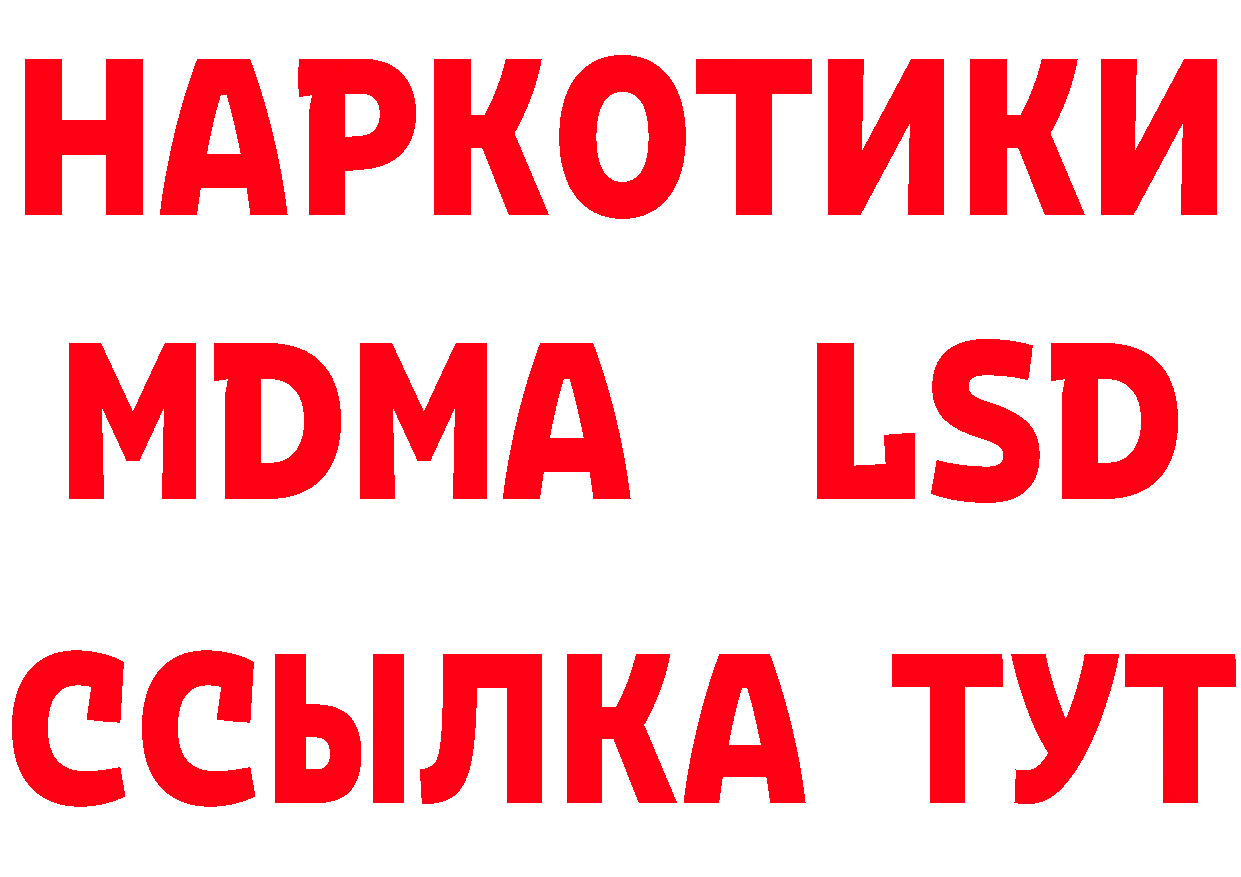 НАРКОТИКИ
MDMA LSD
ССЫЛКА ТУТ